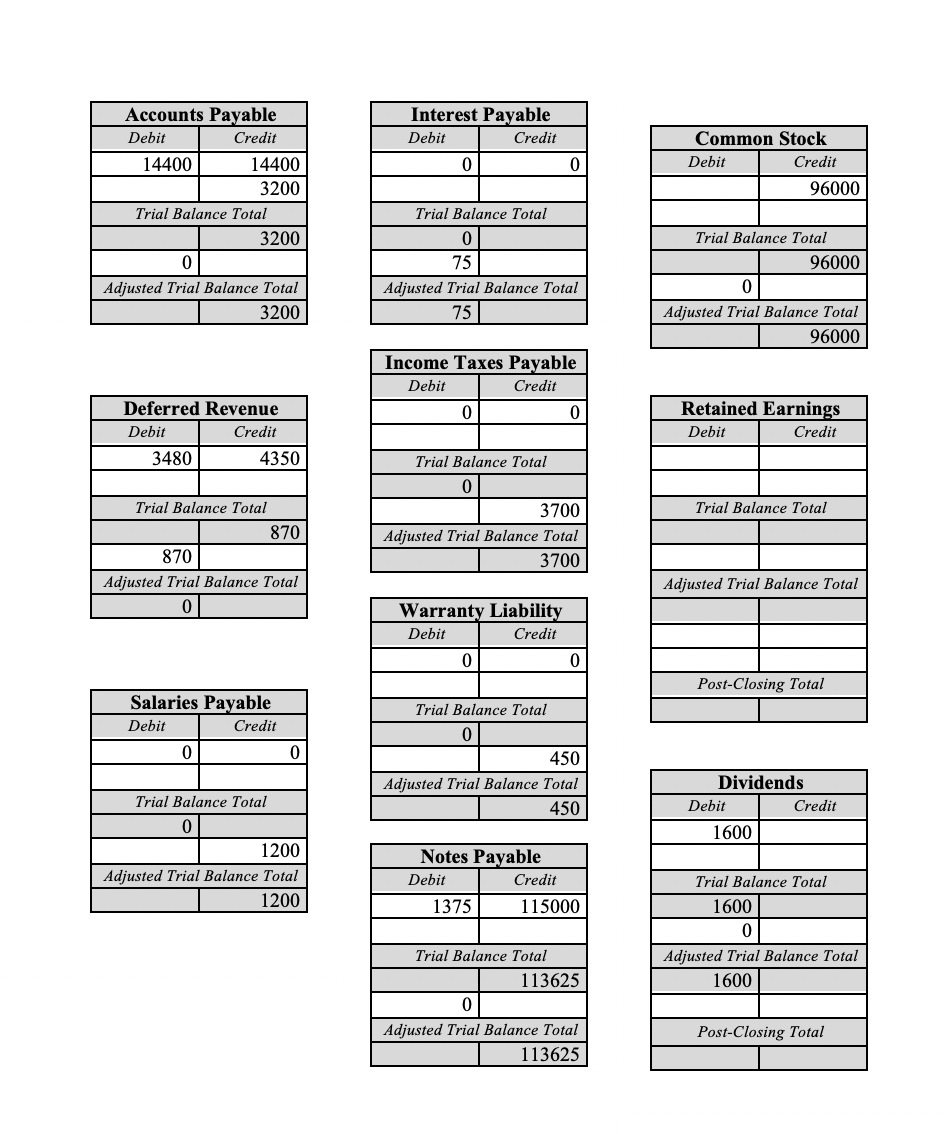 | Accounts Payable | |
|---|---|
| Debit | Credit |
| 14400 | 14400 |
| | 3200 |
| Trial Balance Total | |
| | 3200 |
| 0 | |
| Adjusted Trial Balance Total | |
| | 3200 |

| Deferred Revenue | |
|---|---|
| Debit | Credit |
| 3480 | 4350 |
| | |
| Trial Balance Total | |
| | 870 |
| 870 | |
| Adjusted Trial Balance Total | |
| 0 | |

| Salaries Payable | |
|---|---|
| Debit | Credit |
| 0 | 0 |
| | |
| Trial Balance Total | |
| 0 | |
| | 1200 |
| Adjusted Trial Balance Total | |
| | 1200 |

| Interest Payable | |
|---|---|
| Debit | Credit |
| 0 | 0 |
| | |
| Trial Balance Total | |
| 0 | |
| 75 | |
| Adjusted Trial Balance Total | |
| 75 | |

| Income Taxes Payable | |
|---|---|
| Debit | Credit |
| 0 | 0 |
| | |
| Trial Balance Total | |
| 0 | |
| | 3700 |
| Adjusted Trial Balance Total | |
| | 3700 |

| Warranty Liability | |
|---|---|
| Debit | Credit |
| 0 | 0 |
| | |
| Trial Balance Total | |
| 0 | |
| | 450 |
| Adjusted Trial Balance Total | |
| | 450 |

| Notes Payable | |
|---|---|
| Debit | Credit |
| 1375 | 115000 |
| | |
| Trial Balance Total | |
| | 113625 |
| 0 | |
| Adjusted Trial Balance Total | |
| | 113625 |

| Common Stock | |
|---|---|
| Debit | Credit |
| | 96000 |
| | |
| Trial Balance Total | |
| | 96000 |
| 0 | |
| Adjusted Trial Balance Total | |
| | 96000 |

| Retained Earnings | |
|---|---|
| Debit | Credit |
| | |
| | |
| Trial Balance Total | |
| | |
| | |
| Adjusted Trial Balance Total | |
| | |
| | |
| | |
| Post-Closing Total | |
| | |

| Dividends | |
|---|---|
| Debit | Credit |
| 1600 | |
| | |
| Trial Balance Total | |
| 1600 | |
| 0 | |
| Adjusted Trial Balance Total | |
| 1600 | |
| | |
| Post-Closing Total | |
| | |